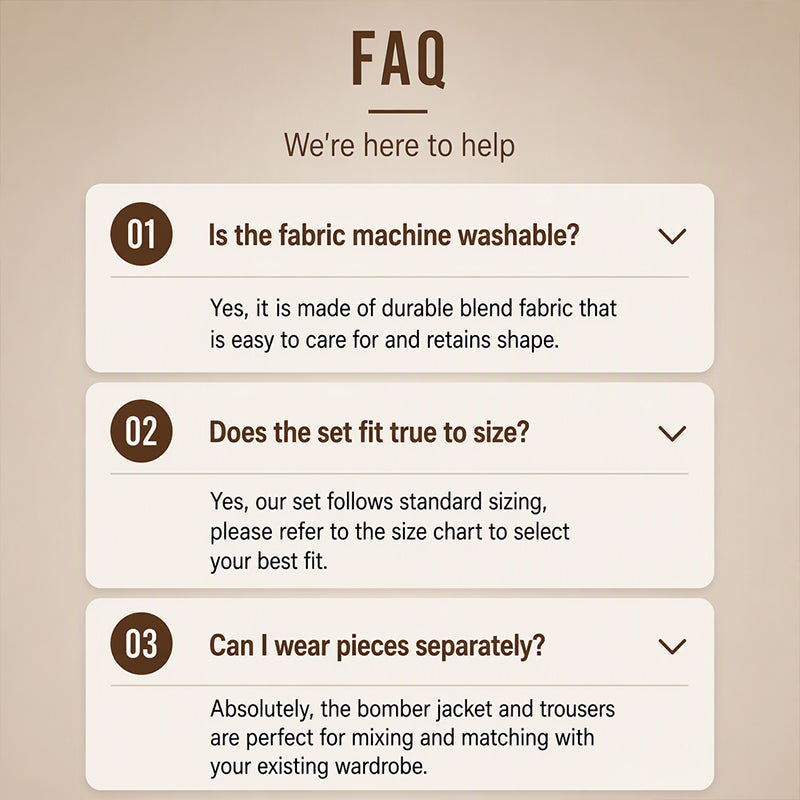 FAQ

We're here to help

01 Is the fabric machine washable?

Yes, it is made of durable blend fabric that is easy to care for and retains shape.

02 Does the set fit true to size?

Yes, our set follows standard sizing, please refer to the size chart to select your best fit.

03 Can I wear pieces separately?

Absolutely, the bomber jacket and trousers are perfect for mixing and matching with your existing wardrobe.